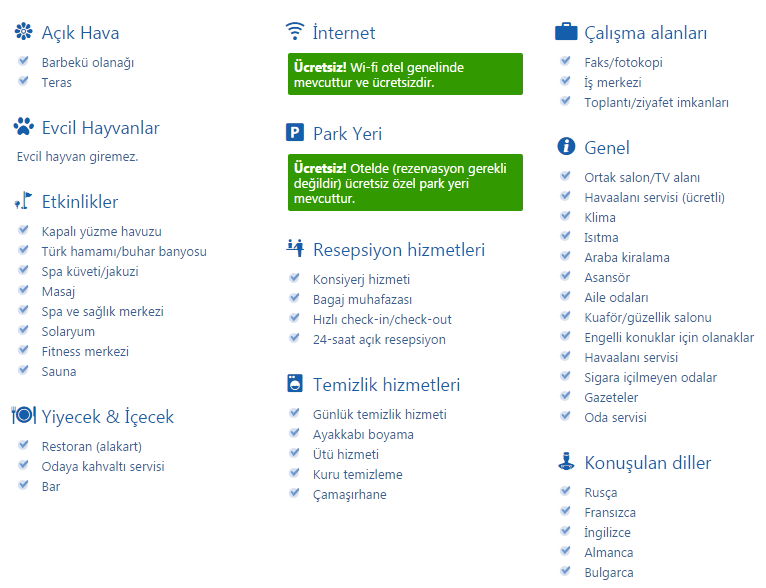 Açık Hava

Barbekü olanağı
Teras

Evcil Hayvanlar

Evcil hayvan giremez.

Etkinlikler

Kapalı yüzme havuzu
Türk hamamı/buhar banyosu
Spa küveti/jakuzi
Masaj
Spa ve sağlık merkezi
Solaryum
Fitness merkezi
Sauna

Yiyecek & İçecek

Restoran (alakart)
Odaya kahvaltı servisi
Bar

İnternet

Ücretsiz! Wi-fi otel genelinde mevcuttur ve ücretsizdir.

Park Yeri

Ücretsiz! Otelde (rezervasyon gerekli değildir) ücretsiz özel park yeri mevcuttur.

Resepsiyon hizmetleri

Konsiyerj hizmeti
Bagaj muhafazası
Hızlı check-in/check-out
24-saat açık resepsiyon

Temizlik hizmetleri

Günlük temizlik hizmeti
Ayakkabı boyama
Ütü hizmeti
Kuru temizleme
Çamaşırhane

Çalışma alanları

Faks/fotokopi
İş merkezi
Toplantı/ziyafet imkanları

Genel

Ortak salon/TV alanı
Havaalanı servisi (ücretli)
Klima
Isıtma
Araba kiralama
Asansör
Aile odaları
Kuaför/güzellik salonu
Engelli konuklar için olanaklar
Havaalanı servisi
Sigara içilmeyen odalar
Gazeteler
Oda servisi

Konuşulan diller

Rusça
Fransızca
İngilizce
Almanca
Bulgarca